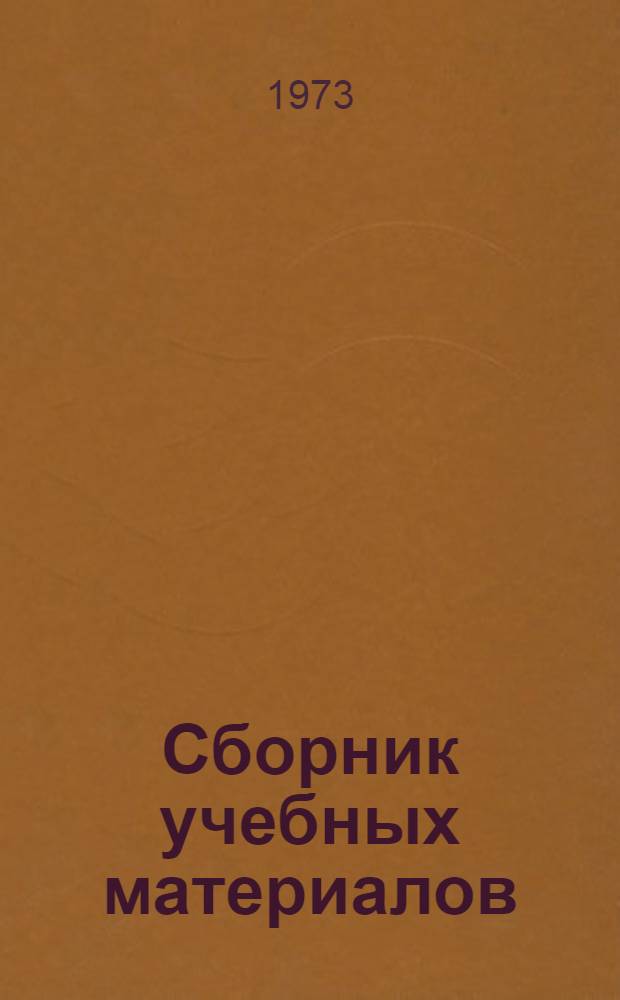 1973

Сборник учебных материалов